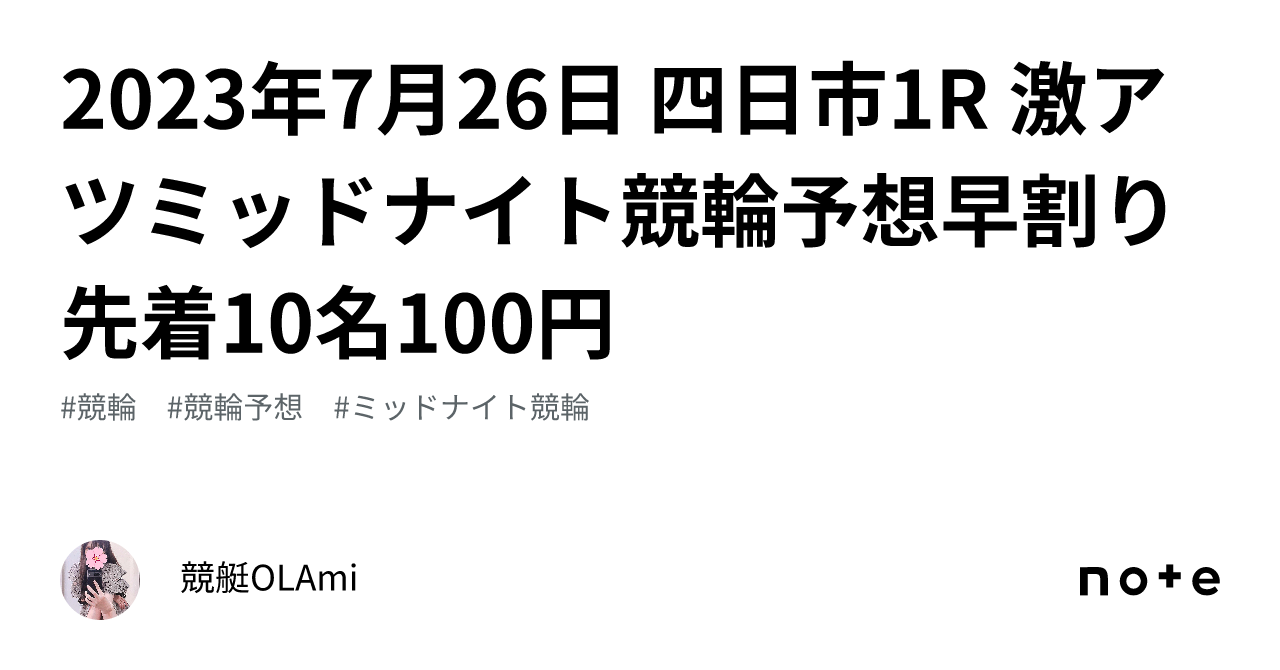 2023年7月26日 四日市1R 激アツミッドナイト競輪予想早割り先着10名100円

#競輪 #競輪予想 #ミッドナイト競輪

競艇OLAmi

note